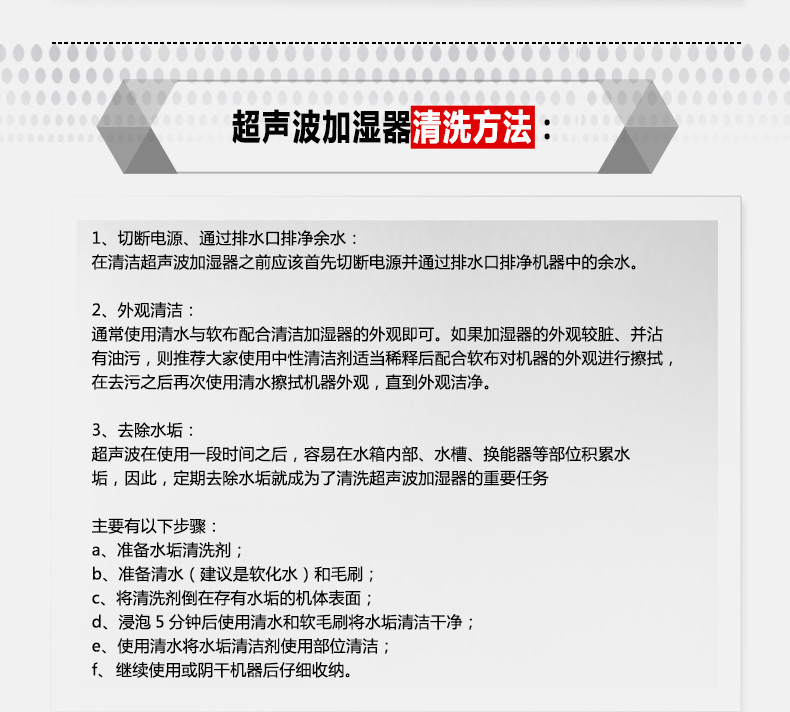 超声波加湿器清洗方法：

1、切断电源、通过排水口排净余水：
在清洁超声波加湿器之前应该首先切断电源并通过排水口排净机器中的余水。

2、外观清洁：
通常使用清水与软布配合清洁加湿器的外观即可。如果加湿器的外观较脏、并沾有油污，则推荐大家使用中性清洁剂适当稀释后配合软布对机器的外观进行擦拭，在去污之后再次使用清水擦拭机器外观，直到外观洁净。

3、去除水垢：
超声波在使用一段时间之后，容易在水箱内部、水槽、换能器等部位积累水垢，因此，定期去除水垢就成为了清洗超声波加湿器的重要任务

主要有以下步骤：
a、准备水垢清洗剂；
b、准备清水（建议是软化水）和毛刷；
c、将清洗剂倒在存有水垢的机体表面；
d、浸泡 5 分钟后使用清水和软毛刷将水垢清洁干净；
e、使用清水将水垢清洁剂使用部位清洁；
f、继续使用或阴干机器后仔细收纳。